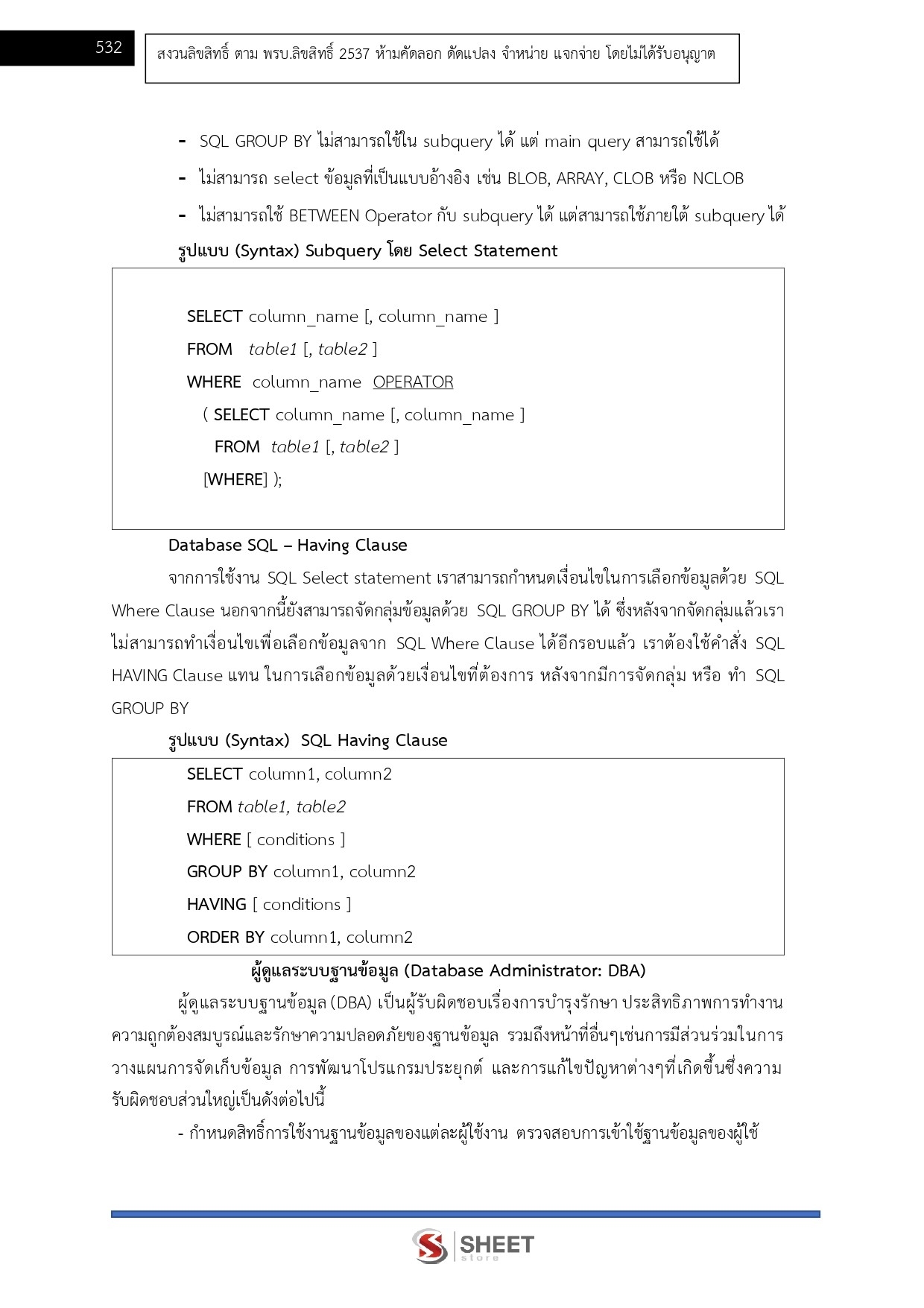 532

สงวนลิขสิทธิ์ ตาม พรบ.ลิขสิทธิ์ 2537 ห้ามคัดลอก ดัดแปลง จำหน่าย แจกจ่าย โดยไม่ได้รับอนุญาต

- SQL GROUP BY ไม่สามารถใช้ใน subquery ได้ แต่ main query สามารถใช้ได้
- ไม่สามารถ select ข้อมูลที่เป็นแบบอ้างอิง เช่น BLOB, ARRAY, CLOB หรือ NCLOB
- ไม่สามารถใช้ BETWEEN Operator กับ subquery ได้ แต่สามารถใช้ภายใต้ subquery ได้

รูปแบบ (Syntax) Subquery โดย Select Statement

SELECT column_name [, column_name ]
FROM table1 [, table2 ]
WHERE column_name OPERATOR
( SELECT column_name [, column_name ]
FROM table1 [, table2 ]
[WHERE] );

Database SQL – Having Clause

จากการใช้งาน SQL Select statement เราสามารถกำหนดเงื่อนไขในการเลือกข้อมูลด้วย SQL Where Clause นอกจากนี้ยังสามารถจัดกลุ่มข้อมูลด้วย SQL GROUP BY ได้ ซึ่งหลังจากจัดกลุ่มแล้วเราไม่สามารถทำเงื่อนไขเพื่อเลือกข้อมูลจาก SQL Where Clause ได้อีกรอบแล้ว เราต้องใช้คำสั่ง SQL HAVING Clause แทน ในการเลือกข้อมูลด้วยเงื่อนไขที่ต้องการ หลังจากมีการจัดกลุ่ม หรือ ทำ SQL GROUP BY

รูปแบบ (Syntax) SQL Having Clause

SELECT column1, column2
FROM table1, table2
WHERE [ conditions ]
GROUP BY column1, column2
HAVING [ conditions ]
ORDER BY column1, column2

ผู้ดูแลระบบฐานข้อมูล (Database Administrator: DBA)

ผู้ดูแลระบบฐานข้อมูล (DBA) เป็นผู้รับผิดชอบเรื่องการบำรุงรักษา ประสิทธิภาพการทำงาน ความถูกต้องสมบูรณ์และรักษาความปลอดภัยของฐานข้อมูล รวมถึงหน้าที่อื่นๆเช่นการมีส่วนร่วมในการวางแผนการจัดเก็บข้อมูล การพัฒนาโปรแกรมประยุกต์ และการแก้ไขปัญหาต่างๆที่เกิดขึ้นซึ่งความรับผิดชอบส่วนใหญ่เป็นดังต่อไปนี้

- กำหนดสิทธิ์การใช้งานฐานข้อมูลของแต่ละผู้ใช้งาน ตรวจสอบการเข้าใช้ฐานข้อมูลของผู้ใช้

SHEET store